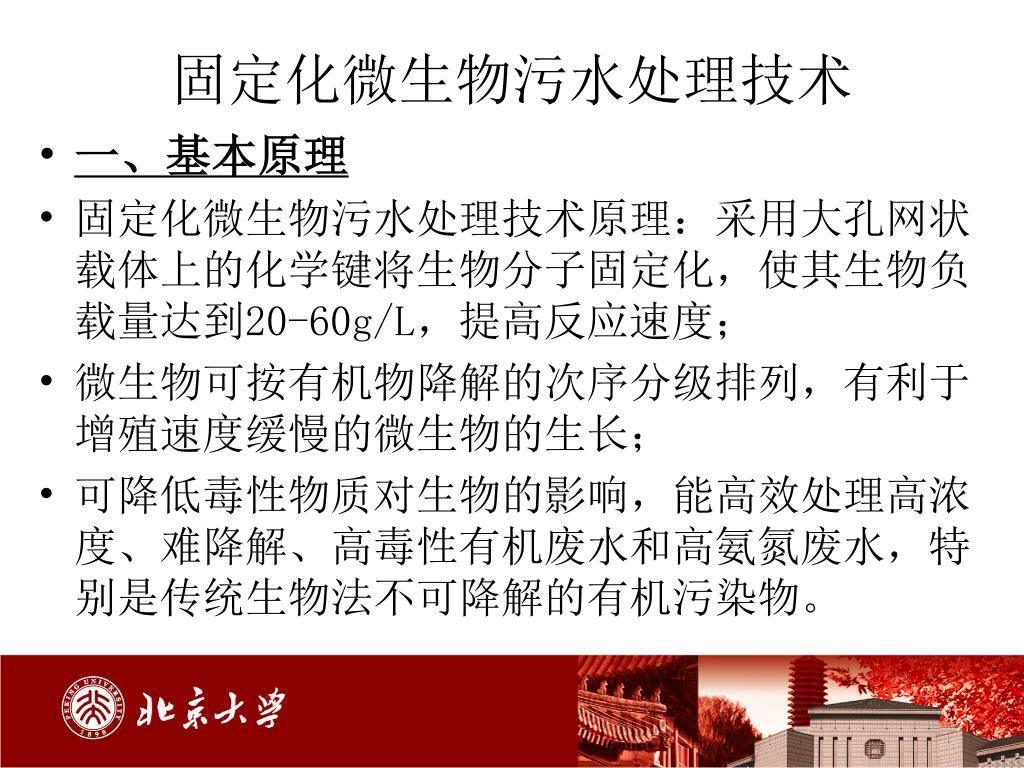 固定化微生物污水处理技术

• 一、基本原理

• 固定化微生物污水处理技术原理：采用大孔网状载体上的化学键将生物分子固定化，使其生物负载量达到20-60g/L，提高反应速度；

• 微生物可按有机物降解的次序分级排列，有利于增殖速度缓慢的微生物的生长；

• 可降低毒性物质对生物的影响，能高效处理高浓度、难降解、高毒性有机废水和高氨氮废水，特别是传统生物法不可降解的有机污染物。

PEKING UNIVERSITY 1898

北京大学